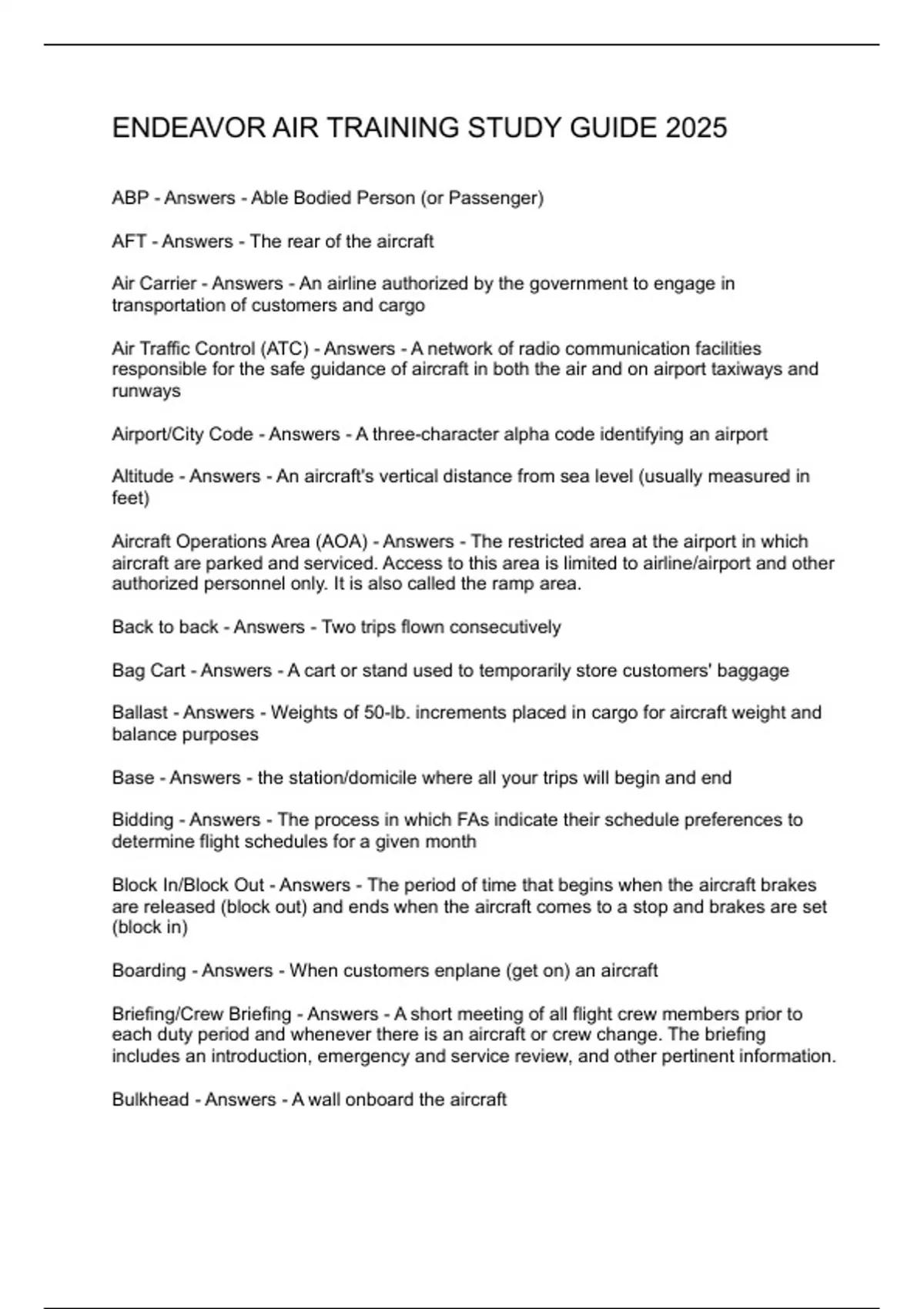 ENDEAVOR AIR TRAINING STUDY GUIDE 2025

ABP - Answers - Able Bodied Person (or Passenger)

AFT - Answers - The rear of the aircraft

Air Carrier - Answers - An airline authorized by the government to engage in transportation of customers and cargo

Air Traffic Control (ATC) - Answers - A network of radio communication facilities responsible for the safe guidance of aircraft in both the air and on airport taxiways and runways

Airport/City Code - Answers - A three-character alpha code identifying an airport

Altitude - Answers - An aircraft's vertical distance from sea level (usually measured in feet)

Aircraft Operations Area (AOA) - Answers - The restricted area at the airport in which aircraft are parked and serviced. Access to this area is limited to airline/airport and other authorized personnel only. It is also called the ramp area.

Back to back - Answers - Two trips flown consecutively

Bag Cart - Answers - A cart or stand used to temporarily store customers' baggage

Ballast - Answers - Weights of 50-lb. increments placed in cargo for aircraft weight and balance purposes

Base - Answers - the station/domicile where all your trips will begin and end

Bidding - Answers - The process in which FAs indicate their schedule preferences to determine flight schedules for a given month

Block In/Block Out - Answers - The period of time that begins when the aircraft brakes are released (block out) and ends when the aircraft comes to a stop and brakes are set (block in)

Boarding - Answers - When customers enplane (get on) an aircraft

Briefing/Crew Briefing - Answers - A short meeting of all flight crew members prior to each duty period and whenever there is an aircraft or crew change. The briefing includes an introduction, emergency and service review, and other pertinent information.

Bulkhead - Answers - A wall onboard the aircraft